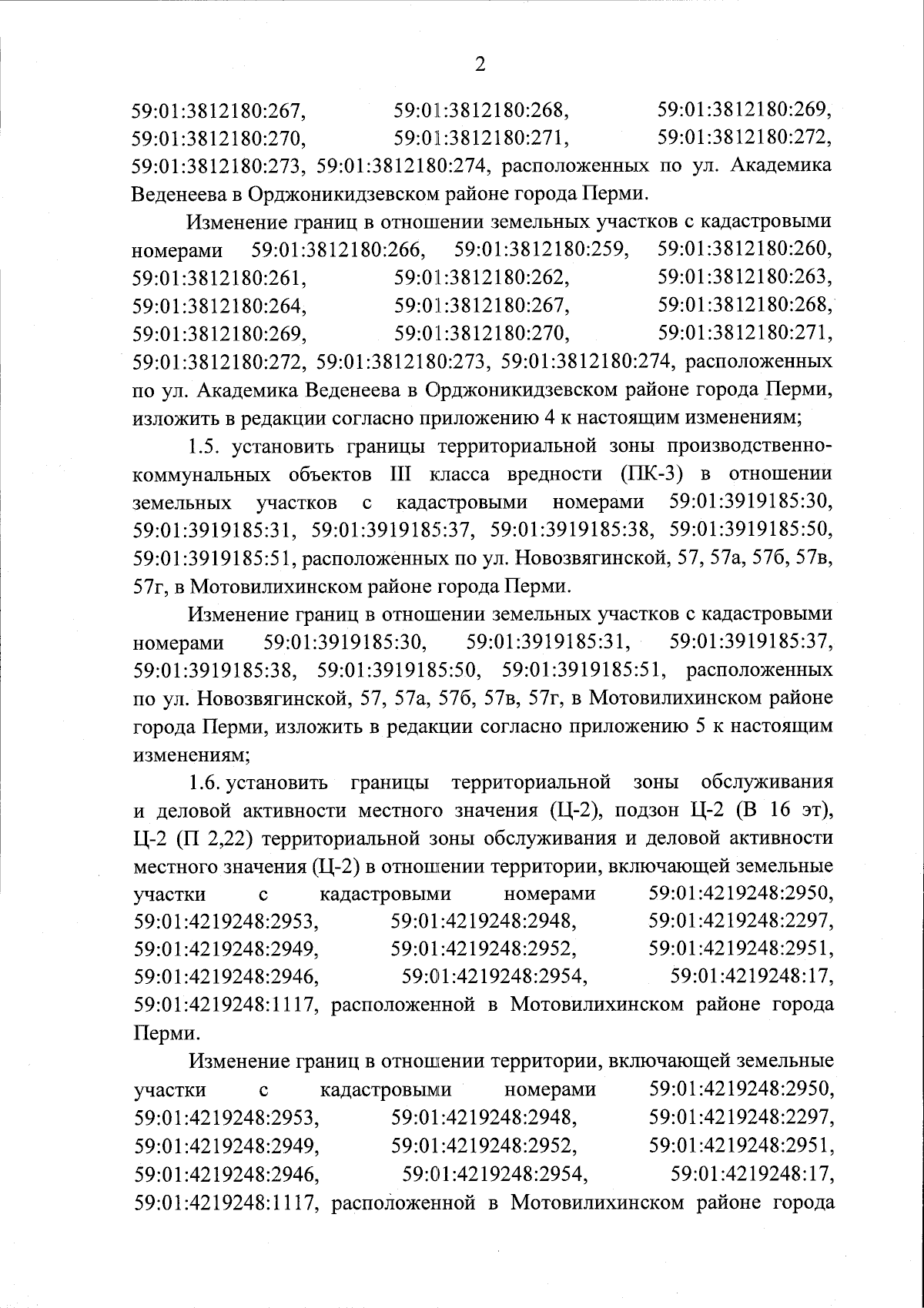 2

59:01:3812180:267, 59:01:3812180:268, 59:01:3812180:269, 59:01:3812180:270, 59:01:3812180:271, 59:01:3812180:272, 59:01:3812180:273, 59:01:3812180:274, расположенных по ул. Академика Веденеева в Орджоникидзевском районе города Перми.

Изменение границ в отношении земельных участков с кадастровыми номерами 59:01:3812180:266, 59:01:3812180:259, 59:01:3812180:260, 59:01:3812180:261, 59:01:3812180:262, 59:01:3812180:263, 59:01:3812180:264, 59:01:3812180:267, 59:01:3812180:268, 59:01:3812180:269, 59:01:3812180:270, 59:01:3812180:271, 59:01:3812180:272, 59:01:3812180:273, 59:01:3812180:274, расположенных по ул. Академика Веденеева в Орджоникидзевском районе города Перми, изложить в редакции согласно приложению 4 к настоящим изменениям;

1.5. установить границы территориальной зоны производственно-коммунальных объектов III класса вредности (ПК-3) в отношении земельных участков с кадастровыми номерами 59:01:3919185:30, 59:01:3919185:31, 59:01:3919185:37, 59:01:3919185:38, 59:01:3919185:50, 59:01:3919185:51, расположенных по ул. Новозвягинской, 57, 57а, 57б, 57в, 57г, в Мотовилихинском районе города Перми.

Изменение границ в отношении земельных участков с кадастровыми номерами 59:01:3919185:30, 59:01:3919185:31, 59:01:3919185:37, 59:01:3919185:38, 59:01:3919185:50, 59:01:3919185:51, расположенных по ул. Новозвягинской, 57, 57а, 57б, 57в, 57г, в Мотовилихинском районе города Перми, изложить в редакции согласно приложению 5 к настоящим изменениям;

1.6. установить границы территориальной зоны обслуживания и деловой активности местного значения (Ц-2), подзон Ц-2 (В 16 эт), Ц-2 (П 2,22) территориальной зоны обслуживания и деловой активности местного значения (Ц-2) в отношении территории, включающей земельные участки с кадастровыми номерами 59:01:4219248:2950, 59:01:4219248:2953, 59:01:4219248:2948, 59:01:4219248:2297, 59:01:4219248:2949, 59:01:4219248:2952, 59:01:4219248:2951, 59:01:4219248:2946, 59:01:4219248:2954, 59:01:4219248:17, 59:01:4219248:1117, расположенной в Мотовилихинском районе города Перми.

Изменение границ в отношении территории, включающей земельные участки с кадастровыми номерами 59:01:4219248:2950, 59:01:4219248:2953, 59:01:4219248:2948, 59:01:4219248:2297, 59:01:4219248:2949, 59:01:4219248:2952, 59:01:4219248:2951, 59:01:4219248:2946, 59:01:4219248:2954, 59:01:4219248:17, 59:01:4219248:1117, расположенной в Мотовилихинском районе города